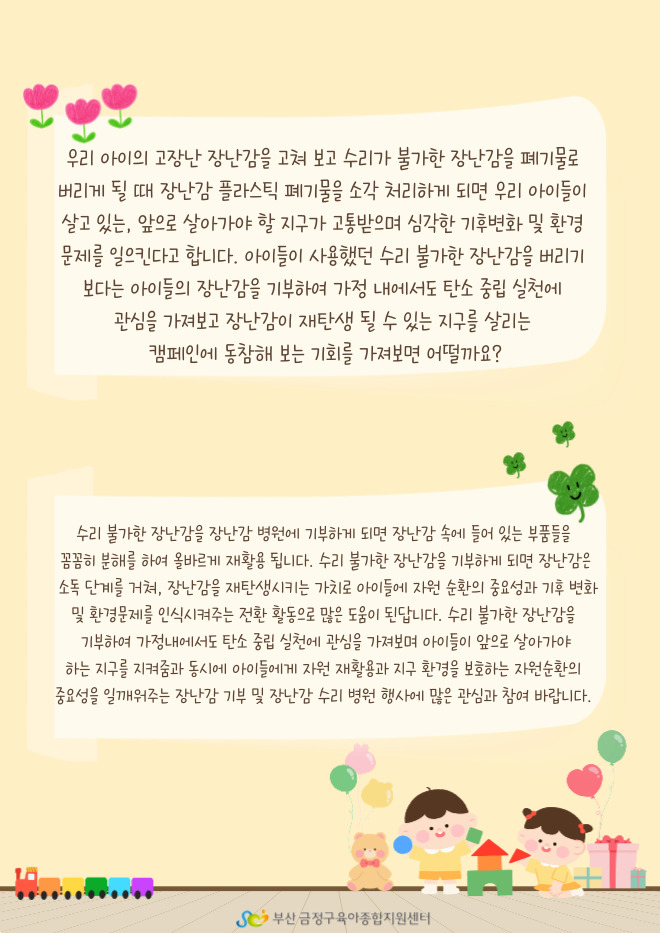 우리 아이의 고장난 장난감을 고쳐 보고 수리가 불가한 장난감을 폐기물로 버리게 될 때 장난감 플라스틱 폐기물을 소각 처리하게 되면 우리 아이들이 살고 있는, 앞으로 살아가야 할 지구가 고통받으며 심각한 기후변화 및 환경 문제를 일으킨다고 합니다. 아이들이 사용했던 수리 불가한 장난감을 버리기 보다는 아이들의 장난감을 기부하여 가정 내에서도 탄소 중립 실천에 관심을 가져보고 장난감이 재탄생 될 수 있는 지구를 살리는 캠페인에 동참해 보는 기회를 가져보면 어떨까요?

수리 불가한 장난감을 장난감 병원에 기부하게 되면 장난감 속에 들어 있는 부품들을 꼼꼼히 분해를 하여 올바르게 재활용 됩니다. 수리 불가한 장난감을 기부하게 되면 장난감은 소독 단계를 거쳐, 장난감을 재탄생시키는 가치로 아이들에 자원 순환의 중요성과 기후 변화 및 환경문제를 인식시켜주는 전환 활동으로 많은 도움이 된답니다. 수리 불가한 장난감을 기부하여 가정내에서도 탄소 중립 실천에 관심을 가져보며 아이들이 앞으로 살아가야 하는 지구를 지켜줌과 동시에 아이들에게 자원 재활용과 지구 환경을 보호하는 자원순환의 중요성을 일깨워주는 장난감 기부 및 장난감 수리 병원 행사에 많은 관심과 참여 바랍니다.

부산 금정구육아종합지원센터